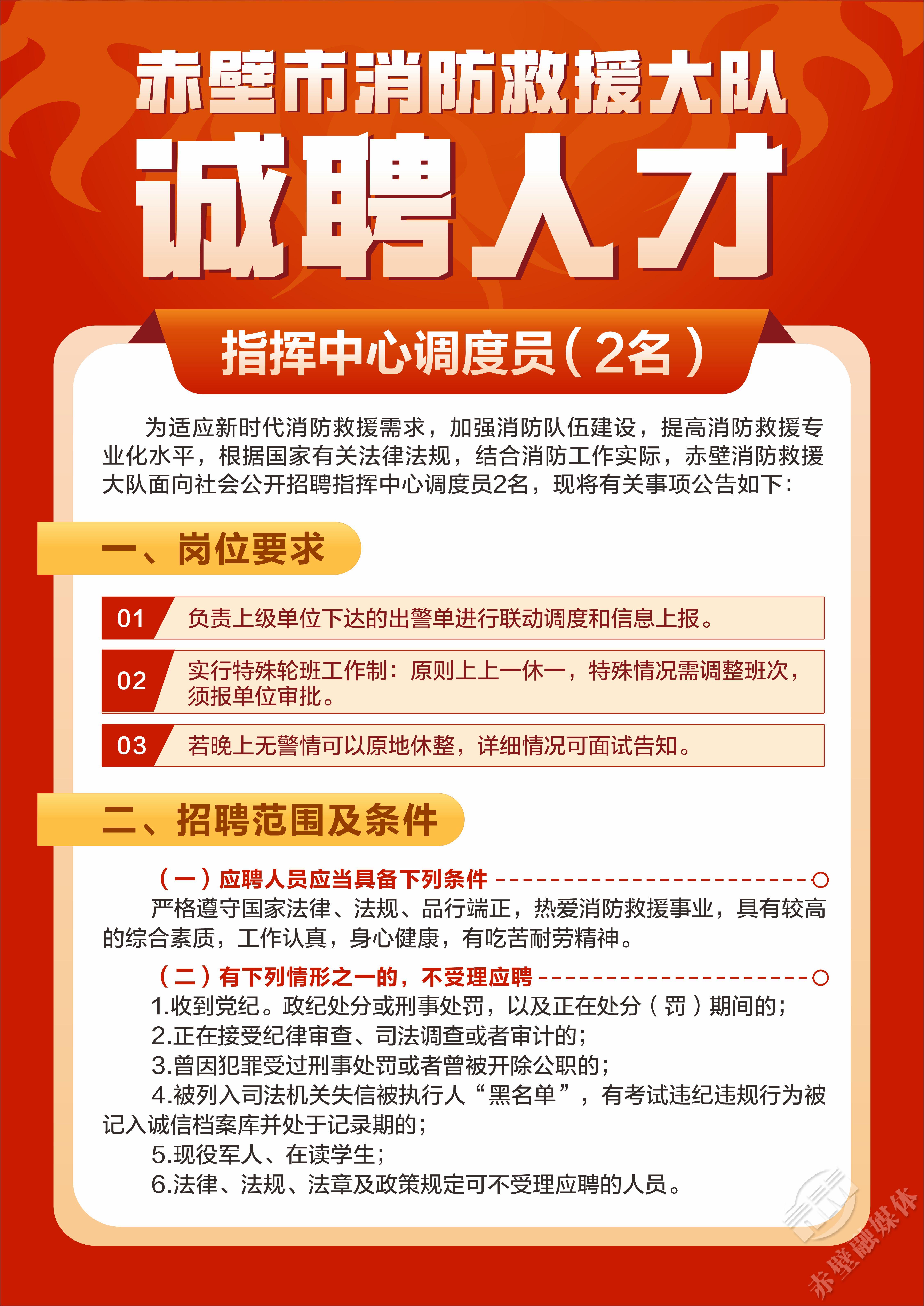 赤壁市消防救援大队

诚聘人才

指挥中心调度员（2名）

为适应新时代消防救援需求，加强消防队伍建设，提高消防救援专业化水平，根据国家有关法律法规，结合消防工作实际，赤壁消防救援大队面向社会公开招聘指挥中心调度员2名，现将有关事项公告如下：

一、岗位要求

01 负责上级单位下达的出警单进行联动调度和信息上报。

02 实行特殊轮班工作制：原则上上一休一，特殊情况需调整班次，须报单位审批。

03 若晚上无警情可以原地休整，详细情况可面试告知。

二、招聘范围及条件

（一）应聘人员应当具备下列条件

严格遵守国家法律、法规、品行端正，热爱消防救援事业，具有较高的综合素质，工作认真，身心健康，有吃苦耐劳精神。

（二）有下列情形之一的，不受理应聘

1.收到党纪。政纪处分或刑事处罚，以及正在处分（罚）期间的；

2.正在接受纪律审查、司法调查或者审计的；

3.曾因犯罪受过刑事处罚或者曾被开除公职的；

4.被列入司法机关失信被执行人“黑名单”，有考试违纪违规行为被记入诚信档案库并处于记录期的；

5.现役军人、在读学生；

6.法律、法规、法章及政策规定可不受理应聘的人员。

赤壁融媒体